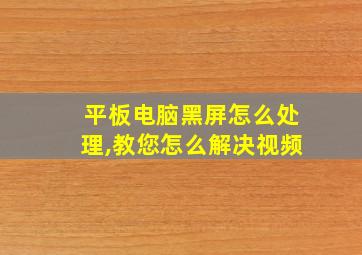 平板电脑黑屏怎么处理,教您怎么解决视频